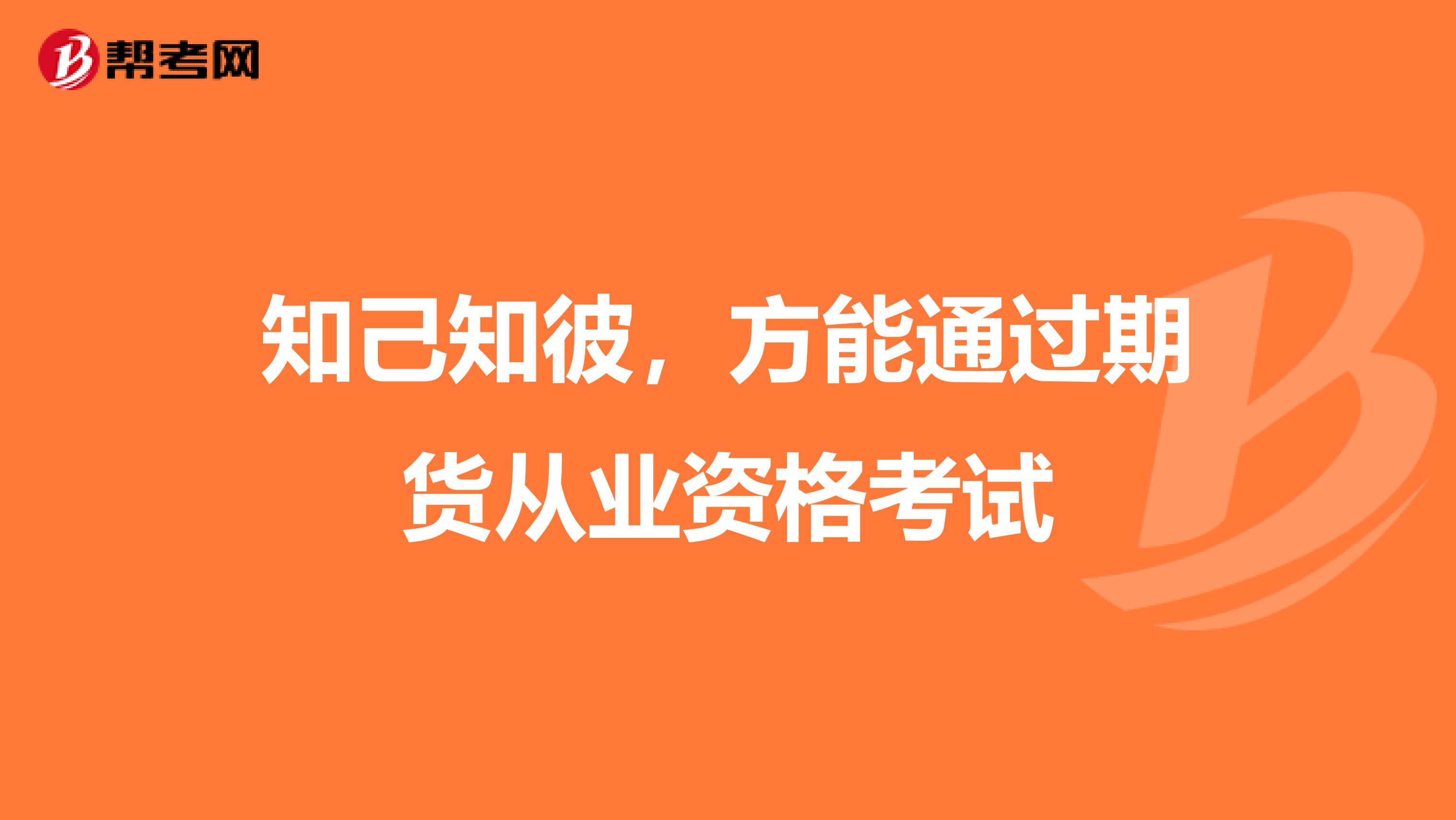 帮考网

知己知彼，方能通过期货从业资格考试